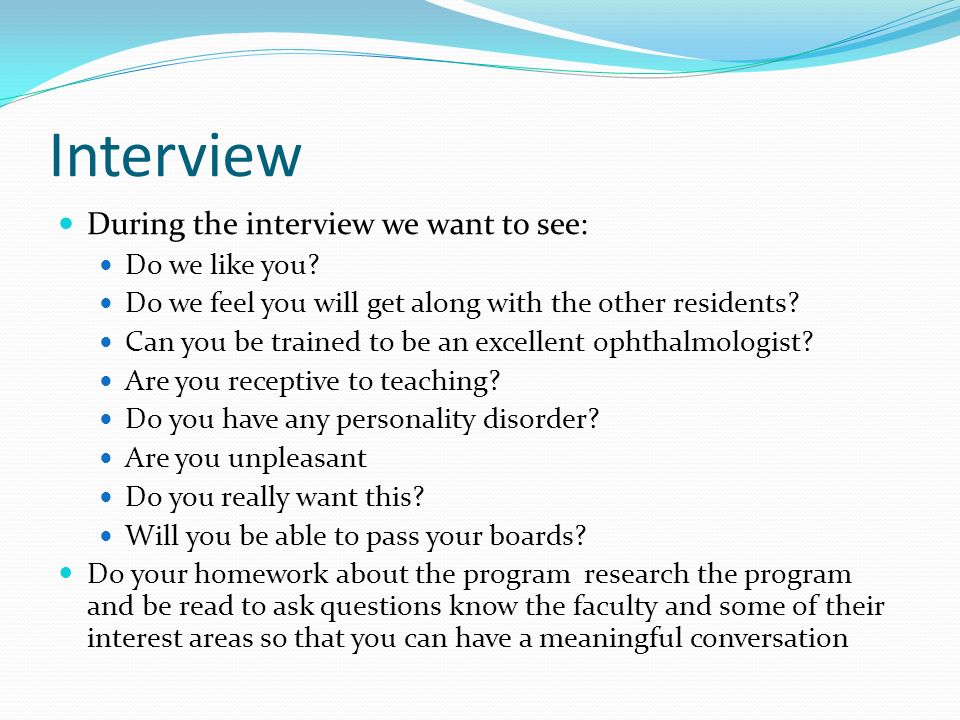 Interview

- During the interview we want to see:
  - Do we like you?
  - Do we feel you will get along with the other residents?
  - Can you be trained to be an excellent ophthalmologist?
  - Are you receptive to teaching?
  - Do you have any personality disorder?
  - Are you unpleasant
  - Do you really want this?
  - Will you be able to pass your boards?
- Do your homework about the program research the program and be read to ask questions know the faculty and some of their interest areas so that you can have a meaningful conversation